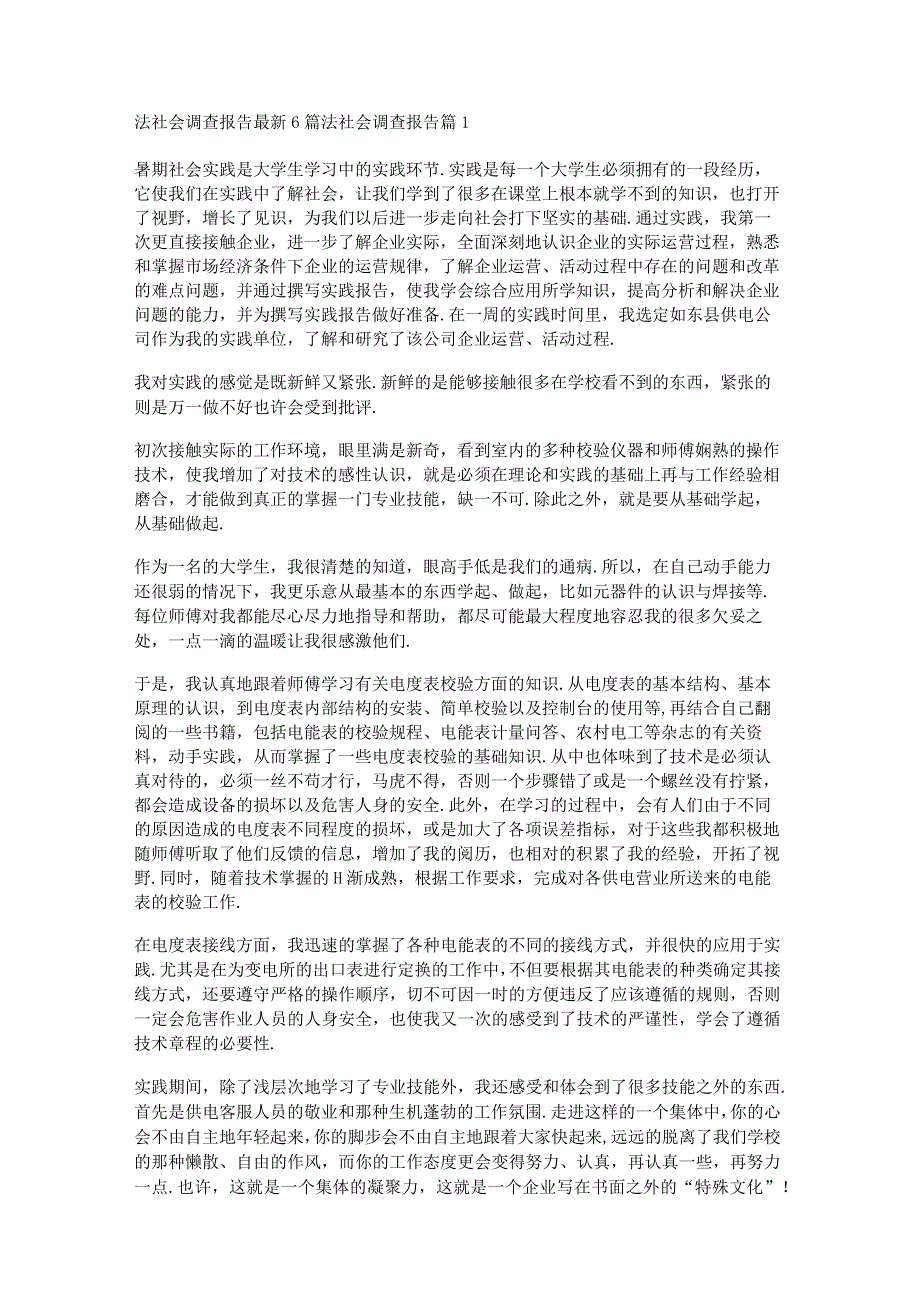 法社会调查报告最新6篇法社会调查报告篇1

暑期社会实践是大学生学习中的实践环节.实践是每一个大学生必须拥有的一段经历，它使我们在实践中了解社会，让我们学到了很多在课堂上根本就学不到的知识，也打开了视野，增长了见识，为我们以后进一步走向社会打下坚实的基础.通过实践，我第一次更直接接触企业，进一步了解企业实际，全面深刻地认识企业的实际运营过程，熟悉和掌握市场经济条件下企业的运营规律，了解企业运营、活动过程中存在的问题和改革的难点问题，并通过撰写实践报告，使我学会综合应用所学知识，提高分析和解决企业问题的能力，并为撰写实践报告做好准备.在一周的实践时间里，我选定如东县供电公司作为我的实践单位，了解和研究了该公司企业运营、活动过程.

我对实践的感觉是既新鲜又紧张.新鲜的是能够接触很多在学校看不到的东西，紧张的则是万一做不好也许会受到批评.

初次接触实际的工作环境，眼里满是新奇，看到室内的多种校验仪器和师傅娴熟的操作技术，使我增加了对技术的感性认识，就是必须在理论和实践的基础上再与工作经验相磨合，才能做到真正的掌握一门专业技能，缺一不可.除此之外，就是要从基础学起，从基础做起.

作为一名的大学生，我很清楚的知道，眼高手低是我们的通病.所以，在自己动手能力还很弱的情况下，我更乐意从最基本的东西学起、做起，比如元器件的认识与焊接等.每位师傅对我都能尽心尽力地指导和帮助，都尽可能最大程度地容忍我的很多欠妥之处，一点一滴的温暖让我很感激他们.

于是，我认真地跟着师傅学习有关电度表校验方面的知识.从电度表的基本结构、基本原理的认识，到电度表内部结构的安装、简单校验以及控制台的使用等，再结合自己翻阅的一些书籍，包括电能表的校验规程、电能表计量问答、农村电工等杂志的有关资料，动手实践，从而掌握了一些电度表校验的基础知识.从中也体味到了技术是必须认真对待的，必须一丝不苟才行，马虎不得，否则一个步骤错了或是一个螺丝没有拧紧，都会造成设备的损坏以及危害人身的安全.此外，在学习的过程中，会有人们由于不同的原因造成的电度表不同程度的损坏，或是加大了各项误差指标，对于这些我都积极地随师傅听取了他们反馈的信息，增加了我的阅历，也相对的积累了我的经验，开拓了视野.同时，随着技术掌握的H渐成熟，根据工作要求，完成对各供电营业所送来的电能表的校验工作.

在电度表接线方面，我迅速的掌握了各种电能表的不同的接线方式，并很快的应用于实践.尤其是在为变电所的出口表进行定换的工作中，不但要根据其电能表的种类确定其接线方式，还要遵守严格的操作顺序，切不可因一时的方便违反了应该遵循的规则，否则一定会危害作业人员的人身安全，也使我又一次的感受到了技术的严谨性，学会了遵循技术章程的必要性.

实践期间，除了浅层次地学习了专业技能外，我还感受和体会到了很多技能之外的东西.首先是供电客服人员的敬业和那种生机蓬勃的工作氛围.走进这样的一个集体中，你的心会不由自主地年轻起来，你的脚步会不由自主地跟着大家快起来，远远的脱离了我们学校的那种懒散、自由的作风，而你的工作态度更会变得努力、认真，再认真一些，再努力一点.也许，这就是一个集体的凝聚力，这就是一个企业写在书面之外的“特殊文化”！